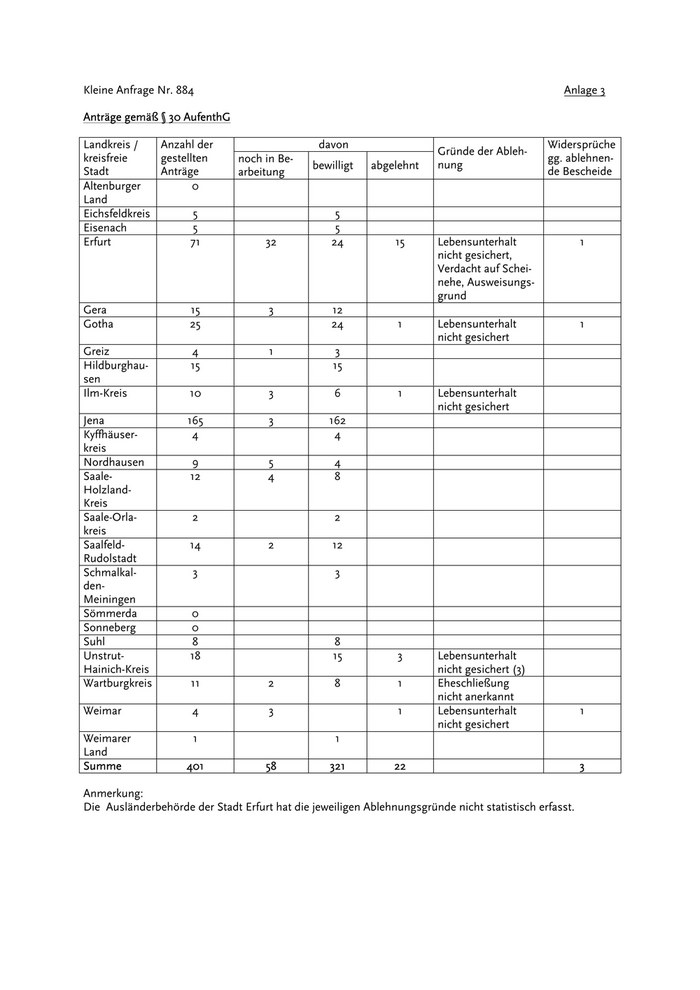 Kleine Anfrage Nr. 884

Anlage 3

Anträge gemäß § 30 AufenthG

| Landkreis / kreisfreie Stadt | Anzahl der gestellten Anträge | davon noch in Bearbeitung | davon bewilligt | davon abgelehnt | Gründe der Ablehnung | Widersprüche gg. ablehnende Bescheide |
|---|---|---|---|---|---|---|
| Altenburger Land | 0 | | | | | |
| Eichsfeldkreis | 5 | | 5 | | | |
| Eisenach | 5 | | 5 | | | |
| Erfurt | 71 | 32 | 24 | 15 | Lebensunterhalt nicht gesichert, Verdacht auf Scheinehe, Ausweisungsgrund | 1 |
| Gera | 15 | 3 | 12 | | | |
| Gotha | 25 | | 24 | 1 | Lebensunterhalt nicht gesichert | 1 |
| Greiz | 4 | 1 | 3 | | | |
| Hildburghausen | 15 | | 15 | | | |
| Ilm-Kreis | 10 | 3 | 6 | 1 | Lebensunterhalt nicht gesichert | |
| Jena | 165 | 3 | 162 | | | |
| Kyffhäuserkreis | 4 | | 4 | | | |
| Nordhausen | 9 | 5 | 4 | | | |
| Saale-Holzland-Kreis | 12 | 4 | 8 | | | |
| Saale-Orla-kreis | 2 | | 2 | | | |
| Saalfeld-Rudolstadt | 14 | 2 | 12 | | | |
| Schmalkalden-Meiningen | 3 | | 3 | | | |
| Sömmerda | 0 | | | | | |
| Sonneberg | 0 | | | | | |
| Suhl | 8 | | 8 | | | |
| Unstrut-Hainich-Kreis | 18 | | 15 | 3 | Lebensunterhalt nicht gesichert (3) | |
| Wartburgkreis | 11 | 2 | 8 | 1 | Eheschließung nicht anerkannt | |
| Weimar | 4 | 3 | | 1 | Lebensunterhalt nicht gesichert | 1 |
| Weimarer Land | 1 | | 1 | | | |
| Summe | 401 | 58 | 321 | 22 | | 3 |

Anmerkung:
Die Ausländerbehörde der Stadt Erfurt hat die jeweiligen Ablehnungsgründe nicht statistisch erfasst.